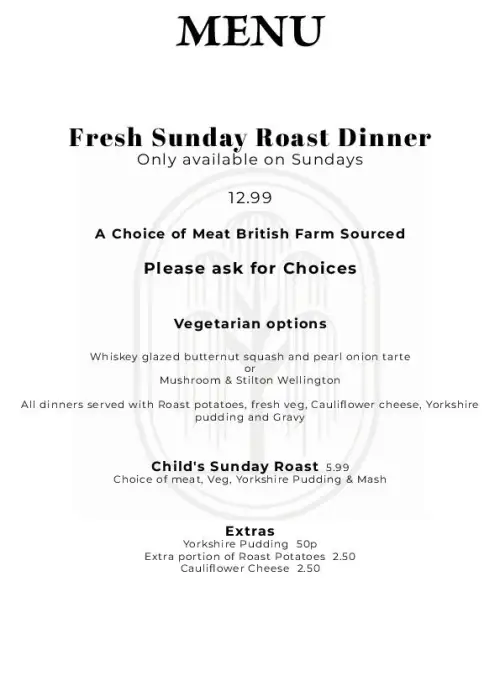 MENU

Fresh Sunday Roast Dinner
Only available on Sundays

12.99

A Choice of Meat British Farm Sourced

Please ask for Choices

Vegetarian options

Whiskey glazed butternut squash and pearl onion tarte
or
Mushroom & Stilton Wellington

All dinners served with Roast potatoes, fresh veg, Cauliflower cheese, Yorkshire pudding and Gravy

Child's Sunday Roast 5.99
Choice of meat, Veg, Yorkshire Pudding & Mash

Extras
Yorkshire Pudding 50p
Extra portion of Roast Potatoes 2.50
Cauliflower Cheese 2.50